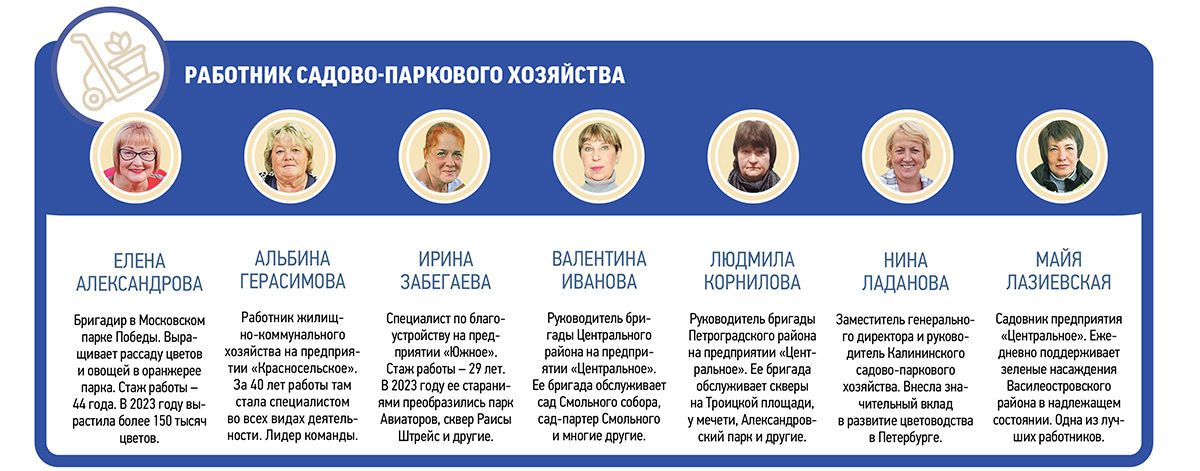 РАБОТНИК САДОВО-ПАРКОВОГО ХОЗЯЙСТВА

ЕЛЕНА АЛЕКСАНДРОВА

Бригадир в Московском парке Победы. Выращивает рассаду цветов и овощей в оранжерее парка. Стаж работы – 44 года. В 2023 году вырастила более 150 тысяч цветов.

АЛЬБИНА ГЕРАСИМОВА

Работник жилищно-коммунального хозяйства на предприятии «Красносельское». За 40 лет работы там стала специалистом во всех видах деятельности. Лидер команды.

ИРИНА ЗАБЕГАЕВА

Специалист по благоустройству на предприятии «Южное». Стаж работы – 29 лет. В 2023 году ее стараниями преобразились парк Авиаторов, сквер Раисы Штрейс и другие.

ВАЛЕНТИНА ИВАНОВА

Руководитель бригады Центрального района на предприятии «Центральное». Ее бригада обслуживает сад Смольного собора, сад-партер Смольного и многие другие.

ЛЮДМИЛА КОРНИЛОВА

Руководитель бригады Петроградского района на предприятии «Центральное». Ее бригада обслуживает скверы на Троицкой площади, у мечети, Александровский парк и другие.

НИНА ЛАДАНОВА

Заместитель генерального директора и руководитель Калининского садово-паркового хозяйства. Внесла значительный вклад в развитие цветоводства в Петербурге.

МАЙЯ ЛАЗИЕВСКАЯ

Садовник предприятия «Центральное». Ежедневно поддерживает зеленые насаждения Василеостровского района в надлежащем состоянии. Одна из лучших работников.